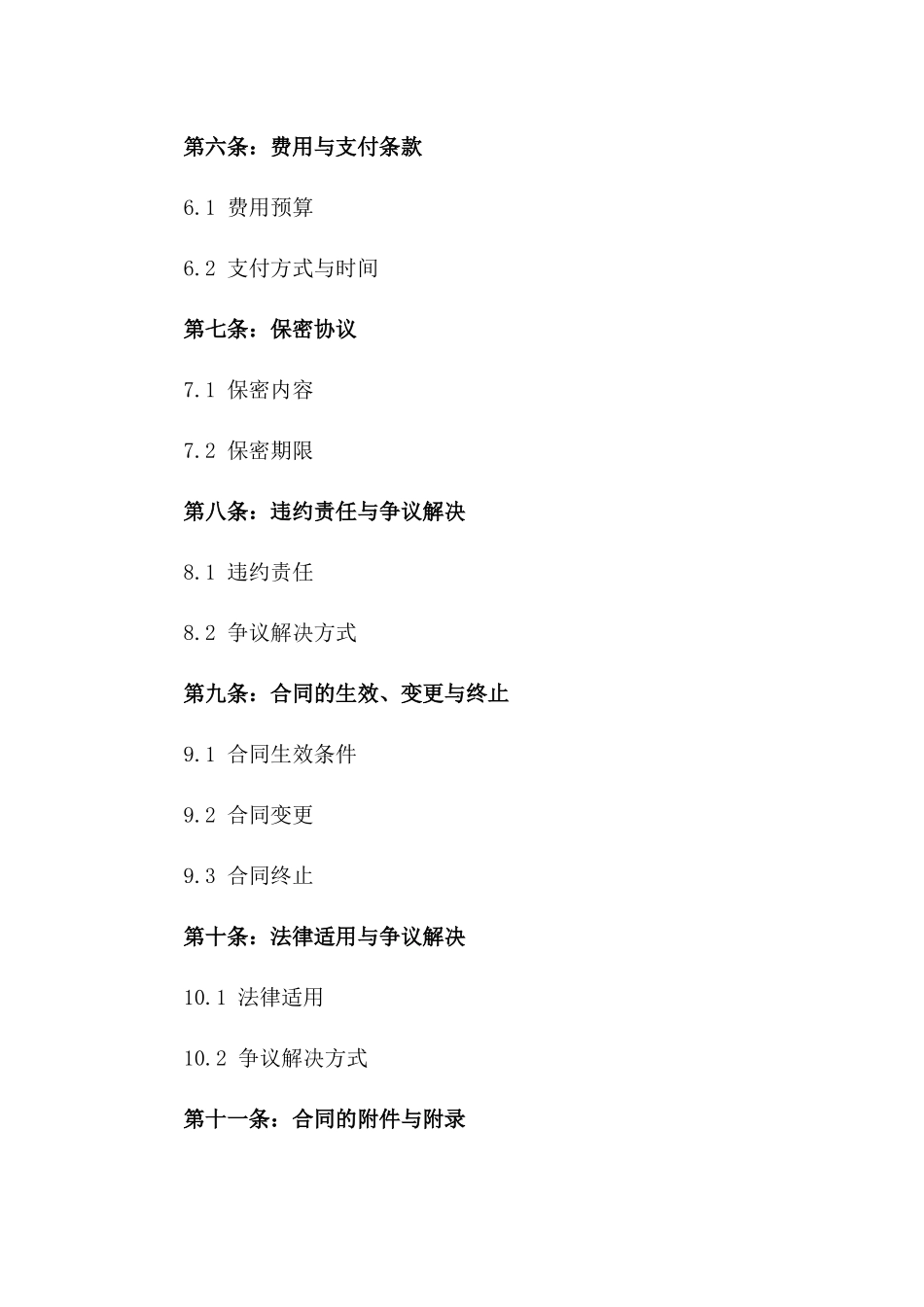 第六条：费用与支付条款

6.1 费用预算

6.2 支付方式与时间

第七条：保密协议

7.1 保密内容

7.2 保密期限

第八条：违约责任与争议解决

8.1 违约责任

8.2 争议解决方式

第九条：合同的生效、变更与终止

9.1 合同生效条件

9.2 合同变更

9.3 合同终止

第十条：法律适用与争议解决

10.1 法律适用

10.2 争议解决方式

第十一条：合同的附件与附录